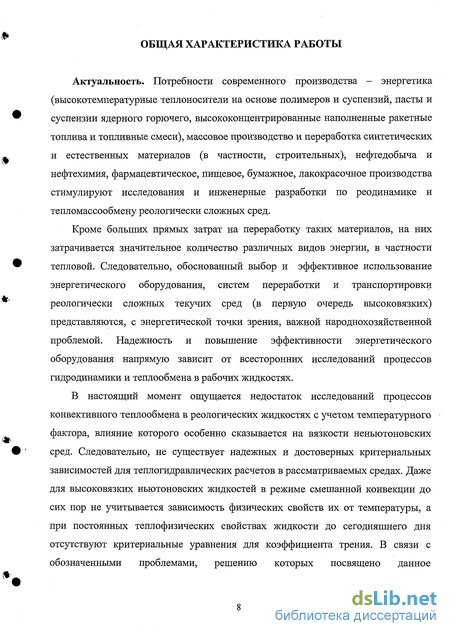 ОБЩАЯ ХАРАКТЕРИСТИКА РАБОТЫ

Актуальность. Потребности современного производства – энергетика (высокотемпературные теплоносители на основе полимеров и суспензий, пасты и суспензии ядерного горючего, высококонцентрированные наполненные ракетные топлива и топливные смеси), массовое производство и переработка синтетических и естественных материалов (в частности, строительных), нефтедобыча и нефтехимия, фармацевтическое, пищевое, бумажное, лакокрасочное производства стимулируют исследования и инженерные разработки по реодинамике и тепломассообмену реологически сложных сред.

Кроме больших прямых затрат на переработку таких материалов, на них затрачивается значительное количество различных видов энергии, в частности тепловой. Следовательно, обоснованный выбор и эффективное использование энергетического оборудования, систем переработки и транспортировки реологически сложных текучих сред (в первую очередь высоковязких) представляются, с энергетической точки зрения, важной народнохозяйственной проблемой. Надежность и повышение эффективности энергетического оборудования напрямую зависит от всесторонних исследований процессов гидродинамики и теплообмена в рабочих жидкостях.

В настоящий момент ощущается недостаток исследований процессов конвективного теплообмена в реологических жидкостях с учетом температурного фактора, влияние которого особенно сказывается на вязкости неньютоновских сред. Следовательно, не существует надежных и достоверных критериальных зависимостей для теплогидравлических расчетов в рассматриваемых средах. Даже для высоковязких ньютоновских жидкостей в режиме смешанной конвекции до сих пор не учитывается зависимость физических свойств их от температуры, а при постоянных теплофизических свойствах жидкости до сегодняшнего дня отсутствуют критериальные уравнения для коэффициента трения. В связи с обозначенными проблемами, решению которых посвящено данное

8

dsLib.net
библиотека диссертаций